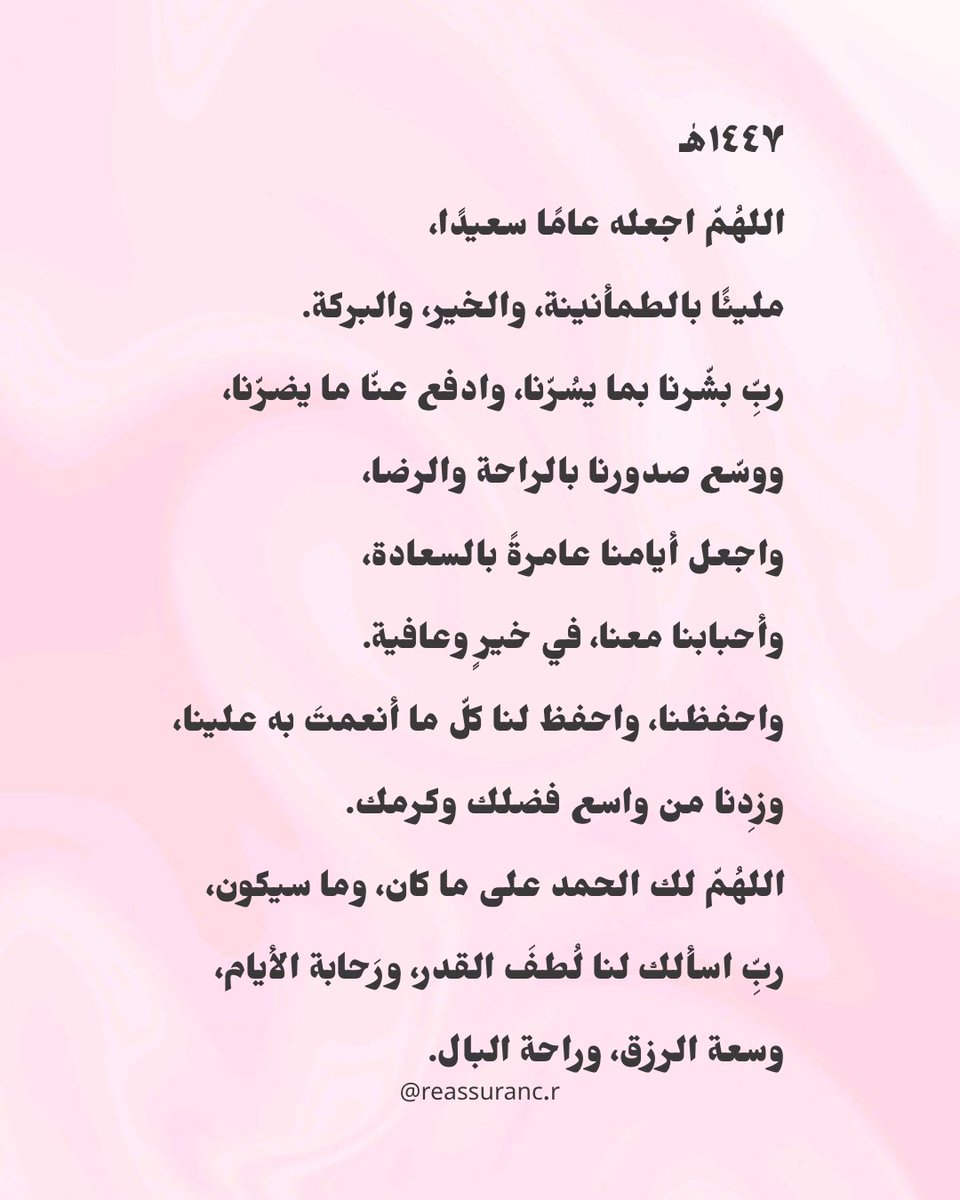 ١٤٤٧هـ

اللهُمّ اجعله عامًا سعيدًا،

مليئًا بالطمأنينة، والخير، والبركة.

ربِ بشّرنا بما يسُرّنا، وادفع عنّا ما يضرّنا،

ووسّع صدورنا بالراحة والرضا،

واجعل أيامنا عامرةً بالسعادة،

وأحبابنا معنا، في خيرٍ وعافية.

واحفظنا، واحفظ لنا كلّ ما أنعمتَ به علينا،

وزِدنا من واسع فضلك وكرمك.

اللهُمّ لك الحمد على ما كان، وما سيكون،

ربِ اسألك لنا لُطفَ القدر، ورَحابة الأيام،

وسعة الرزق، وراحة البال.

@reassuranc.r